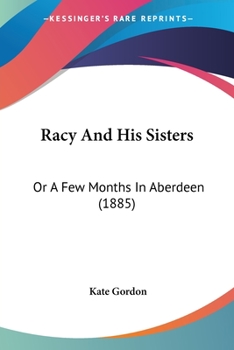 —KESSINGER'S RARE REPRINTS—

Racy And His Sisters

Or A Few Months In Aberdeen (1885)

Kate Gordon